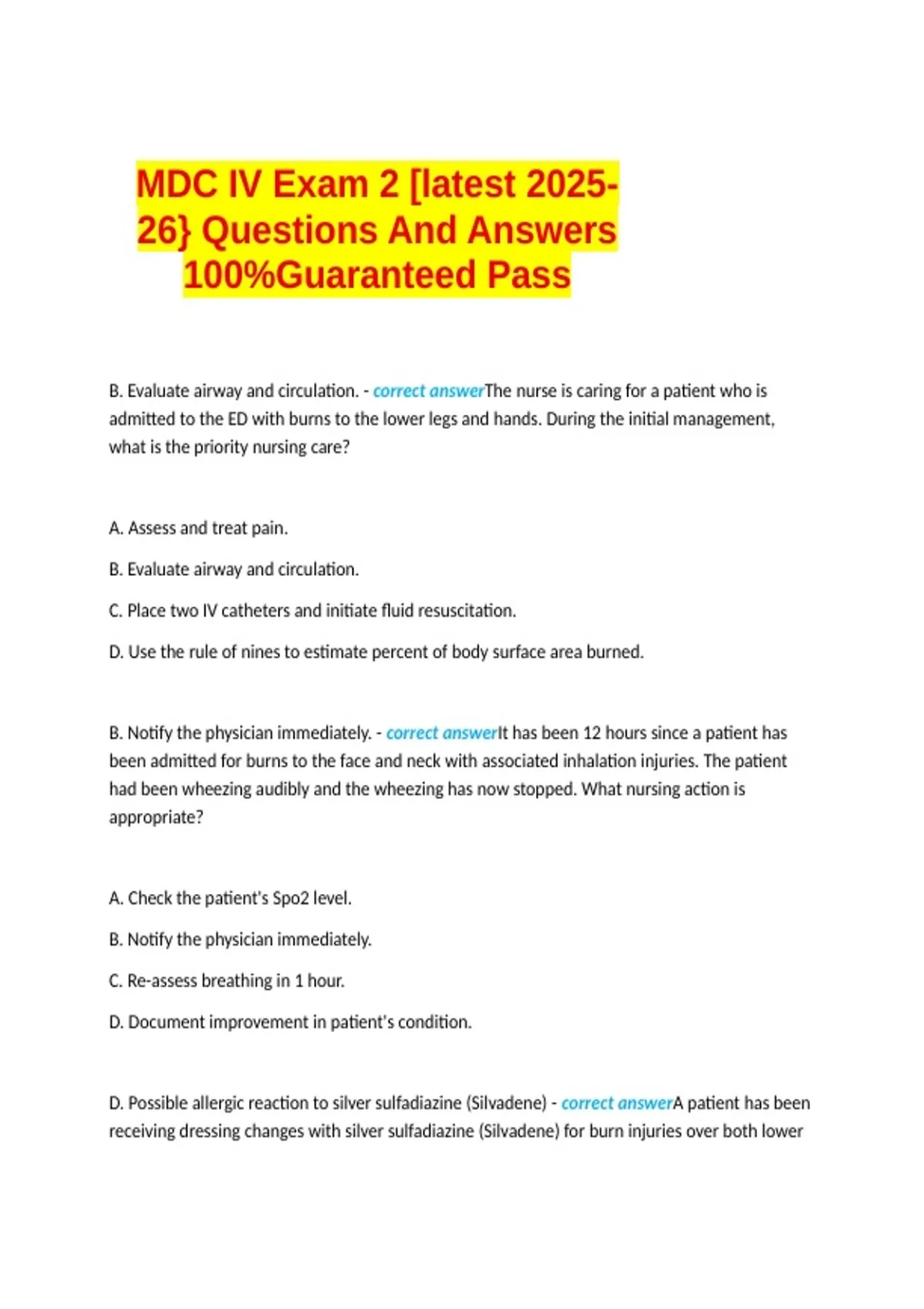 MDC IV Exam 2 [latest 2025-26} Questions And Answers 100%Guaranteed Pass

B. Evaluate airway and circulation. - correct answerThe nurse is caring for a patient who is admitted to the ED with burns to the lower legs and hands. During the initial management, what is the priority nursing care?

A. Assess and treat pain.

B. Evaluate airway and circulation.

C. Place two IV catheters and initiate fluid resuscitation.

D. Use the rule of nines to estimate percent of body surface area burned.

B. Notify the physician immediately. - correct answerIt has been 12 hours since a patient has been admitted for burns to the face and neck with associated inhalation injuries. The patient had been wheezing audibly and the wheezing has now stopped. What nursing action is appropriate?

A. Check the patient's Spo2 level.

B. Notify the physician immediately.

C. Re-assess breathing in 1 hour.

D. Document improvement in patient's condition.

D. Possible allergic reaction to silver sulfadiazine (Silvadene) - correct answerA patient has been receiving dressing changes with silver sulfadiazine (Silvadene) for burn injuries over both lower